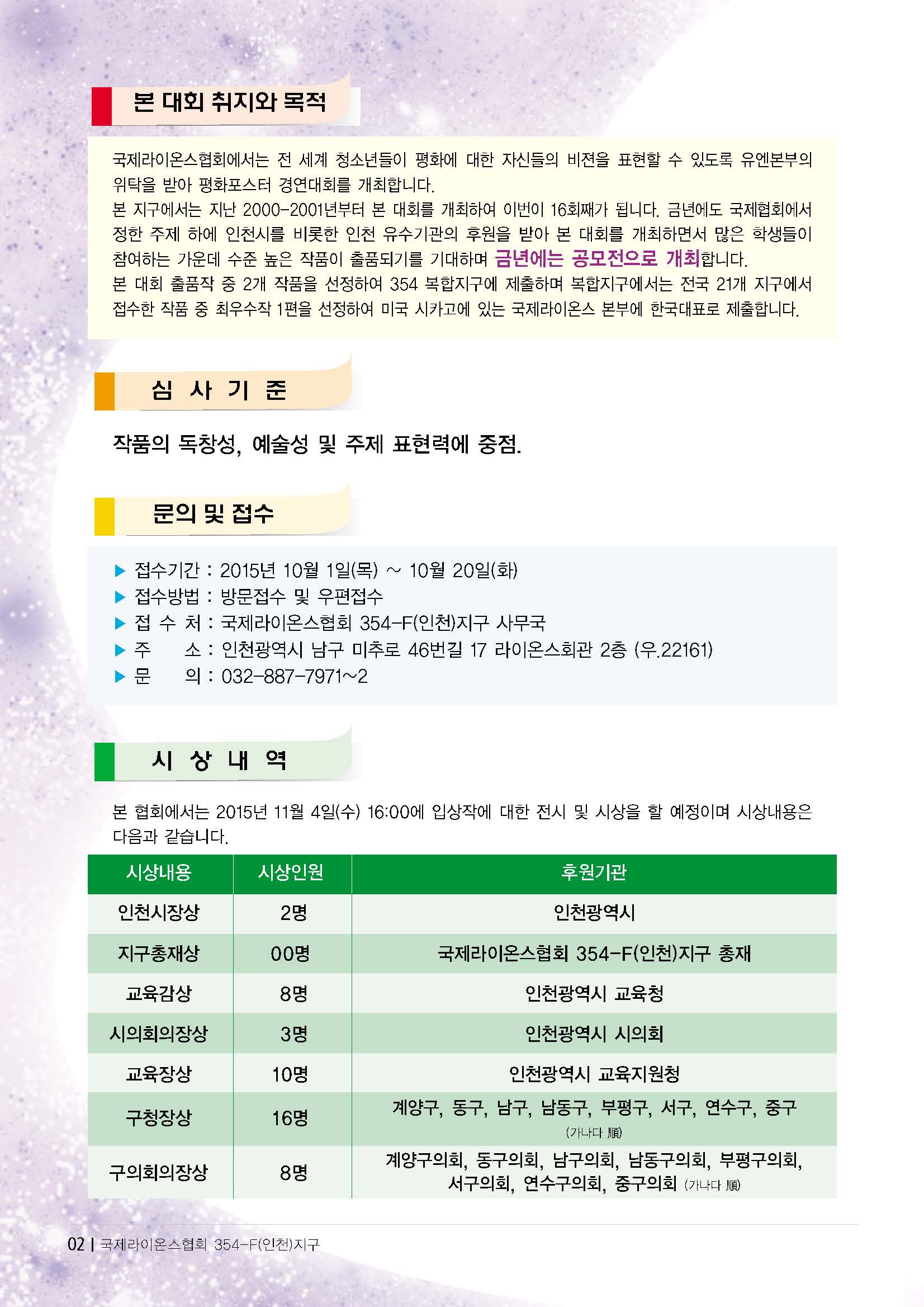 본 대회 취지와 목적

국제라이온스협회에서는 전 세계 청소년들이 평화에 대한 자신들의 비젼을 표현할 수 있도록 유엔본부의 위탁을 받아 평화포스터 경연대회를 개최합니다.
본 지구에서는 지난 2000-2001년부터 본 대회를 개최하여 이번이 16회째가 됩니다. 금년에도 국제협회에서 정한 주제 하에 인천시를 비롯한 인천 유수기관의 후원을 받아 본 대회를 개최하면서 많은 학생들이 참여하는 가운데 수준 높은 작품이 출품되기를 기대하며 금년에는 공모전으로 개최합니다.
본 대회 출품작 중 2개 작품을 선정하여 354 복합지구에 제출하며 복합지구에서는 전국 21개 지구에서 접수한 작품 중 최우수작 1편을 선정하여 미국 시카고에 있는 국제라이온스 본부에 한국대표로 제출합니다.

심 사 기 준

작품의 독창성, 예술성 및 주제 표현력에 중점.

문의 및 접수

▶ 접수기간 : 2015년 10월 1일(목) ~ 10월 20일(화)
▶ 접수방법 : 방문접수 및 우편접수
▶ 접 수 처 : 국제라이온스협회 354-F(인천)지구 사무국
▶ 주 소 : 인천광역시 남구 미추로 46번길 17 라이온스회관 2층 (우.22161)
▶ 문 의 : 032-887-7971~2

시 상 내 역

본 협회에서는 2015년 11월 4일(수) 16:00에 입상작에 대한 전시 및 시상을 할 예정이며 시상내용은 다음과 같습니다.

| 시상내용 | 시상인원 | 후원기관 |
|---|---|---|
| 인천시장상 | 2명 | 인천광역시 |
| 지구총재상 | 00명 | 국제라이온스협회 354-F(인천)지구 총재 |
| 교육감상 | 8명 | 인천광역시 교육청 |
| 시의회의장상 | 3명 | 인천광역시 시의회 |
| 교육장상 | 10명 | 인천광역시 교육지원청 |
| 구청장상 | 16명 | 계양구, 동구, 남구, 남동구, 부평구, 서구, 연수구, 중구 (가나다 順) |
| 구의회의장상 | 8명 | 계양구의회, 동구의회, 남구의회, 남동구의회, 부평구의회, 서구의회, 연수구의회, 중구의회 (가나다 順) |

02 | 국제라이온스협회 354-F(인천)지구